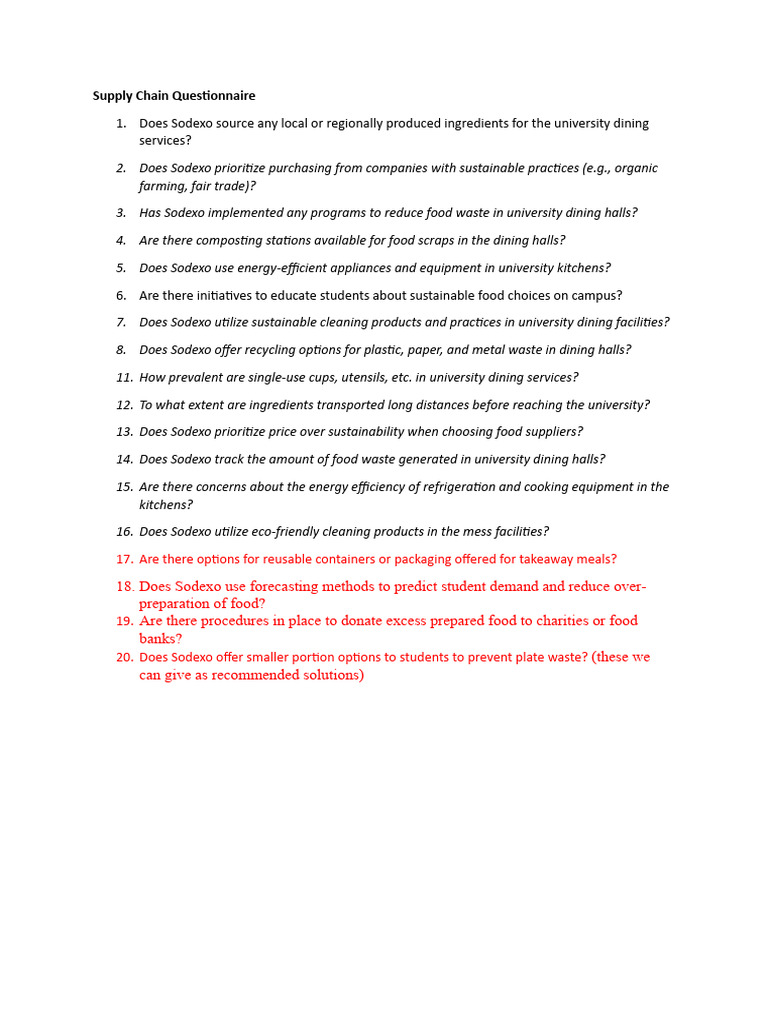 Supply Chain Questionnaire

1. Does Sodexo source any local or regionally produced ingredients for the university dining services?

2. Does Sodexo prioritize purchasing from companies with sustainable practices (e.g., organic farming, fair trade)?

3. Has Sodexo implemented any programs to reduce food waste in university dining halls?

4. Are there composting stations available for food scraps in the dining halls?

5. Does Sodexo use energy-efficient appliances and equipment in university kitchens?

6. Are there initiatives to educate students about sustainable food choices on campus?

7. Does Sodexo utilize sustainable cleaning products and practices in university dining facilities?

8. Does Sodexo offer recycling options for plastic, paper, and metal waste in dining halls?

11. How prevalent are single-use cups, utensils, etc. in university dining services?

12. To what extent are ingredients transported long distances before reaching the university?

13. Does Sodexo prioritize price over sustainability when choosing food suppliers?

14. Does Sodexo track the amount of food waste generated in university dining halls?

15. Are there concerns about the energy efficiency of refrigeration and cooking equipment in the kitchens?

16. Does Sodexo utilize eco-friendly cleaning products in the mess facilities?

17. Are there options for reusable containers or packaging offered for takeaway meals?

18. Does Sodexo use forecasting methods to predict student demand and reduce over-preparation of food?
19. Are there procedures in place to donate excess prepared food to charities or food banks?
20. Does Sodexo offer smaller portion options to students to prevent plate waste? (these we can give as recommended solutions)